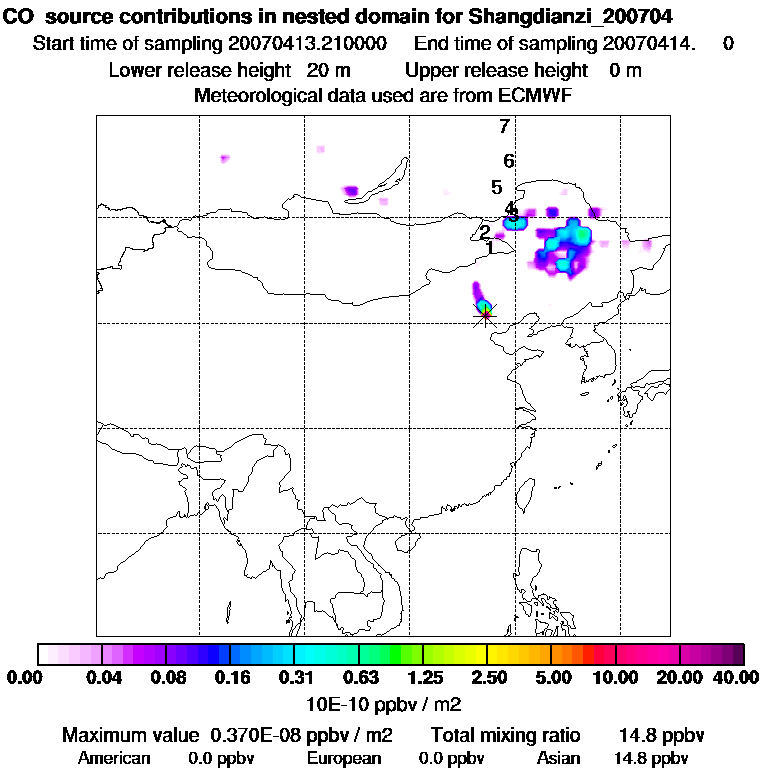 CO source contributions in nested domain for Shangdianzi_200704
Start time of sampling 20070413.210000 End time of sampling 20070414. 0
Lower release height 20 m Upper release height 0 m
Meteorological data used are from ECMWF

7
6
5
4
3
2
1

0.00 0.04 0.08 0.16 0.31 0.63 1.25 2.50 5.00 10.00 20.00 40.00
10E-10 ppbv / m2

Maximum value 0.370E-08 ppbv / m2 Total mixing ratio 14.8 ppbv
American 0.0 ppbv European 0.0 ppbv Asian 14.8 ppbv